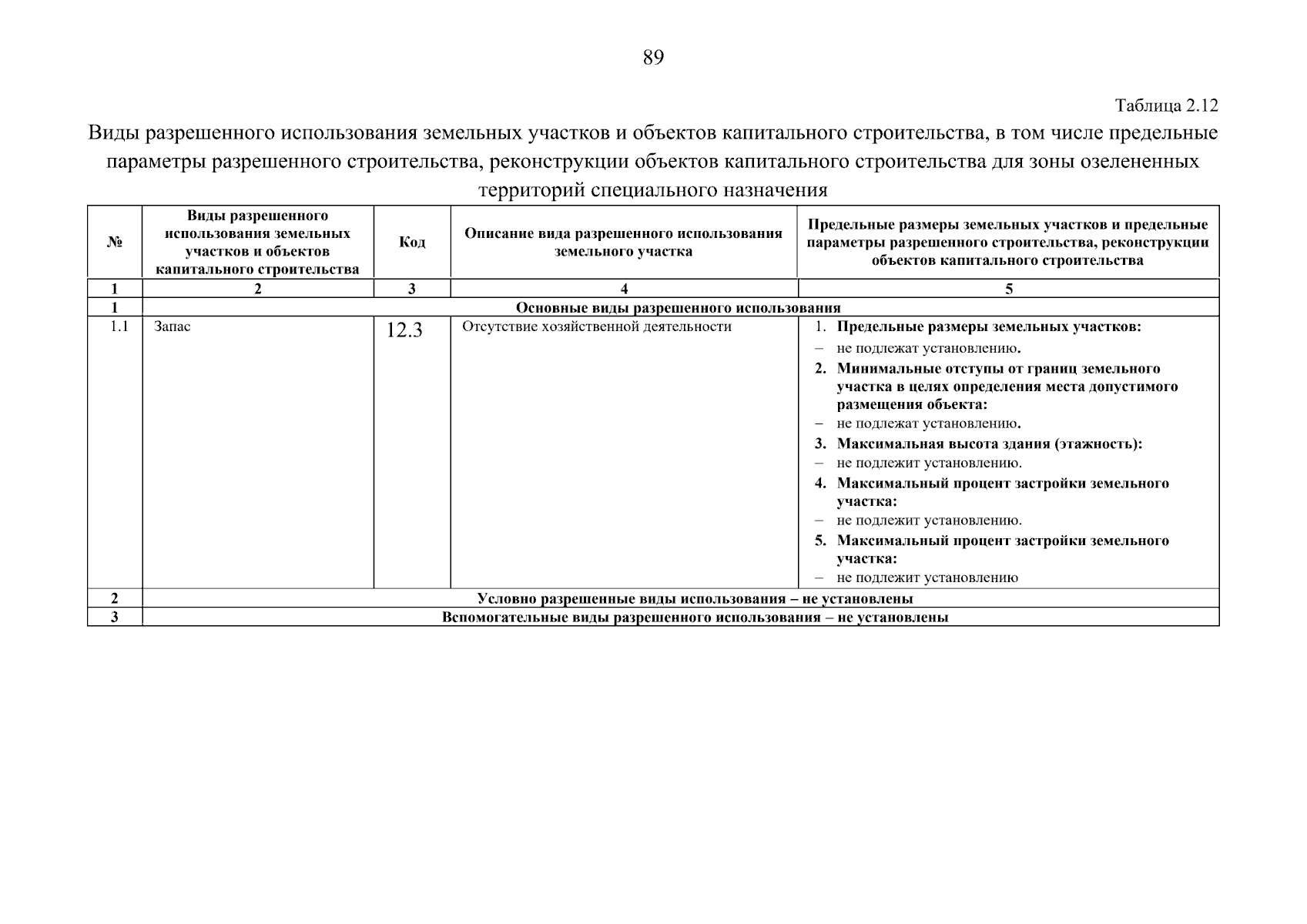 89

Таблица 2.12

Виды разрешенного использования земельных участков и объектов капитального строительства, в том числе предельные параметры разрешенного строительства, реконструкции объектов капитального строительства для зоны озелененных территорий специального назначения

| № | Виды разрешенного использования земельных участков и объектов капитального строительства | Код | Описание вида разрешенного использования земельного участка | Предельные размеры земельных участков и предельные параметры разрешенного строительства, реконструкции объектов капитального строительства |
|---|---|---|---|---|
| 1 | 2 | 3 | 4 | 5 |
| 1 | Основные виды разрешенного использования | | | |
| 1.1 | Запас | 12.3 | Отсутствие хозяйственной деятельности | 1. Предельные размеры земельных участков: – не подлежат установлению. 2. Минимальные отступы от границ земельного участка в целях определения места допустимого размещения объекта: – не подлежат установлению. 3. Максимальная высота здания (этажность): – не подлежит установлению. 4. Максимальный процент застройки земельного участка: – не подлежит установлению. 5. Максимальный процент застройки земельного участка: – не подлежит установлению |
| 2 | Условно разрешенные виды использования – не установлены | | | |
| 3 | Вспомогательные виды разрешенного использования – не установлены | | | |